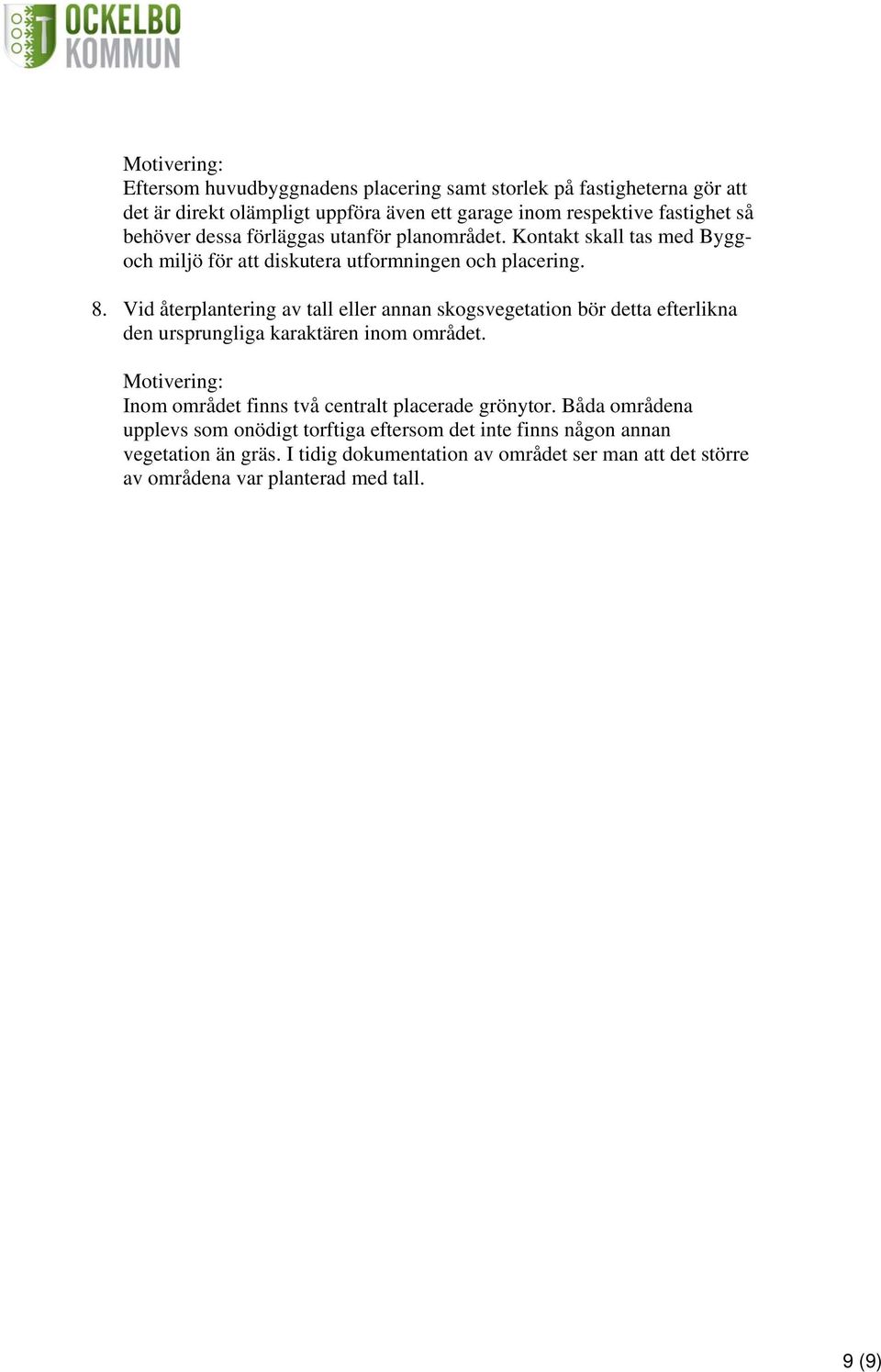 OCKELBO
KOMMUN

Motivering:
Eftersom huvudbyggnadens placering samt storlek på fastigheterna gör att det är direkt olämpligt uppföra även ett garage inom respektive fastighet så behöver dessa förläggas utanför planområdet. Kontakt skall tas med Bygg- och miljö för att diskutera utformningen och placering.

8. Vid återplantering av tall eller annan skogsvegetation bör detta efterlikna den ursprungliga karaktären inom området.

Motivering:
Inom området finns två centralt placerade grönytor. Båda områdena upplevs som onödigt torftiga eftersom det inte finns någon annan vegetation än gräs. I tidig dokumentation av området ser man att det större av områdena var planterad med tall.

9 (9)